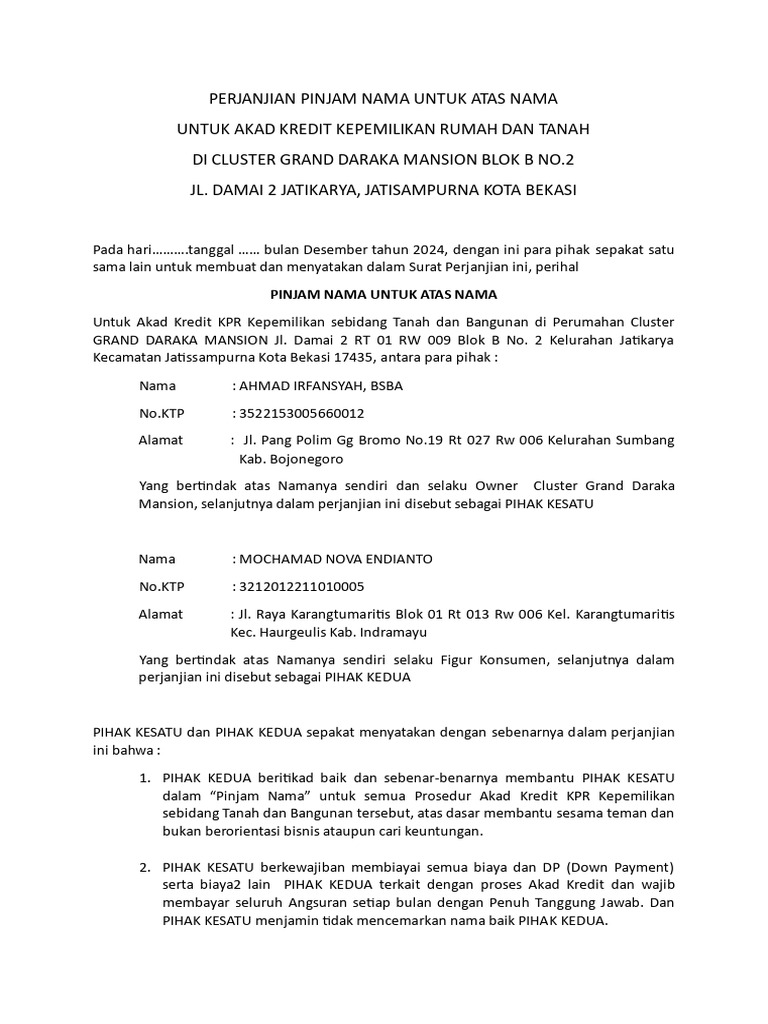 PERJANJIAN PINJAM NAMA UNTUK ATAS NAMA

UNTUK AKAD KREDIT KEPEMILIKAN RUMAH DAN TANAH

DI CLUSTER GRAND DARAKA MANSION BLOK B NO.2

JL. DAMAI 2 JATIKARYA, JATISAMPURNA KOTA BEKASI

Pada hari……….tanggal …… bulan Desember tahun 2024, dengan ini para pihak sepakat satu sama lain untuk membuat dan menyatakan dalam Surat Perjanjian ini, perihal

PINJAM NAMA UNTUK ATAS NAMA

Untuk Akad Kredit KPR Kepemilikan sebidang Tanah dan Bangunan di Perumahan Cluster GRAND DARAKA MANSION Jl. Damai 2 RT 01 RW 009 Blok B No. 2 Kelurahan Jatikarya Kecamatan Jatissampurna Kota Bekasi 17435, antara para pihak :

Nama : AHMAD IRFANSYAH, BSBA

No.KTP : 3522153005660012

Alamat : Jl. Pang Polim Gg Bromo No.19 Rt 027 Rw 006 Kelurahan Sumbang Kab. Bojonegoro

Yang bertindak atas Namanya sendiri dan selaku Owner Cluster Grand Daraka Mansion, selanjutnya dalam perjanjian ini disebut sebagai PIHAK KESATU

Nama : MOCHAMAD NOVA ENDIANTO

No.KTP : 3212012211010005

Alamat : Jl. Raya Karangtumaritis Blok 01 Rt 013 Rw 006 Kel. Karangtumaritis Kec. Haurgeulis Kab. Indramayu

Yang bertindak atas Namanya sendiri selaku Figur Konsumen, selanjutnya dalam perjanjian ini disebut sebagai PIHAK KEDUA

PIHAK KESATU dan PIHAK KEDUA sepakat menyatakan dengan sebenarnya dalam perjanjian ini bahwa :

1. PIHAK KEDUA beritikad baik dan sebenar-benarnya membantu PIHAK KESATU dalam "Pinjam Nama" untuk semua Prosedur Akad Kredit KPR Kepemilikan sebidang Tanah dan Bangunan tersebut, atas dasar membantu sesama teman dan bukan berorientasi bisnis ataupun cari keuntungan.

2. PIHAK KESATU berkewajiban membiayai semua biaya dan DP (Down Payment) serta biaya2 lain PIHAK KEDUA terkait dengan proses Akad Kredit dan wajib membayar seluruh Angsuran setiap bulan dengan Penuh Tanggung Jawab. Dan PIHAK KESATU menjamin tidak mencemarkan nama baik PIHAK KEDUA.